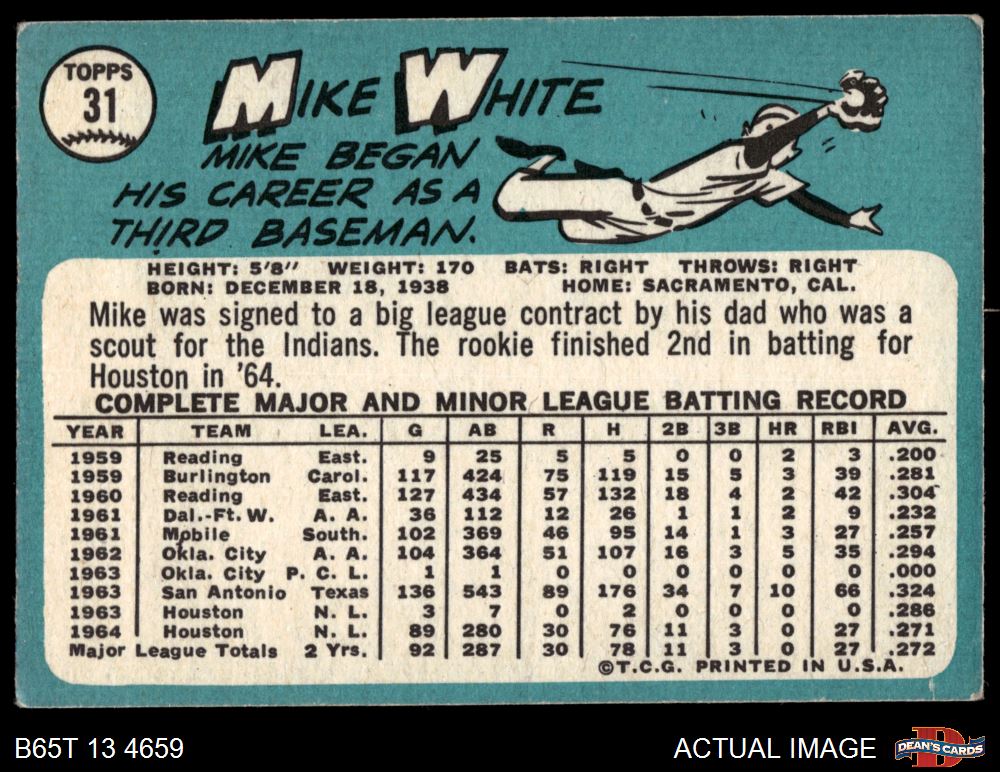 TOPPS
31

MIKE WHITE

MIKE BEGAN HIS CAREER AS A THIRD BASEMAN.

HEIGHT: 5'8" WEIGHT: 170 BATS: RIGHT THROWS: RIGHT
BORN: DECEMBER 18, 1938 HOME: SACRAMENTO, CAL.

Mike was signed to a big league contract by his dad who was a scout for the Indians. The rookie finished 2nd in batting for Houston in '64.

COMPLETE MAJOR AND MINOR LEAGUE BATTING RECORD

| YEAR | TEAM | LEA. | G | AB | R | H | 2B | 3B | HR | RBI | AVG. |
|---|---|---|---|---|---|---|---|---|---|---|---|
| 1959 | Reading | East. | 9 | 25 | 5 | 5 | 0 | 0 | 2 | 3 | .200 |
| 1959 | Burlington | Carol. | 117 | 424 | 75 | 119 | 15 | 5 | 3 | 39 | .281 |
| 1960 | Reading | East. | 127 | 434 | 57 | 132 | 18 | 4 | 2 | 42 | .304 |
| 1961 | Dal.-Ft. W. | A. A. | 36 | 112 | 12 | 26 | 1 | 1 | 2 | 9 | .232 |
| 1961 | Mobile | South. | 102 | 369 | 46 | 95 | 14 | 1 | 3 | 27 | .257 |
| 1962 | Okla. City | A. A. | 104 | 364 | 51 | 107 | 16 | 3 | 5 | 35 | .294 |
| 1963 | Okla. City | P. C. L. | 1 | 1 | 0 | 0 | 0 | 0 | 0 | 0 | .000 |
| 1963 | San Antonio | Texas | 136 | 543 | 89 | 176 | 34 | 7 | 10 | 66 | .324 |
| 1963 | Houston | N. L. | 3 | 7 | 0 | 2 | 0 | 0 | 0 | 0 | .286 |
| 1964 | Houston | N. L. | 89 | 280 | 30 | 76 | 11 | 3 | 0 | 27 | .271 |
| Major League Totals | | 2 Yrs. | 92 | 287 | 30 | 78 | 11 | 3 | 0 | 27 | .272 |

©T.C.G. PRINTED IN U.S.A.

B65T 13 4659

ACTUAL IMAGE

DEAN'S CARDS